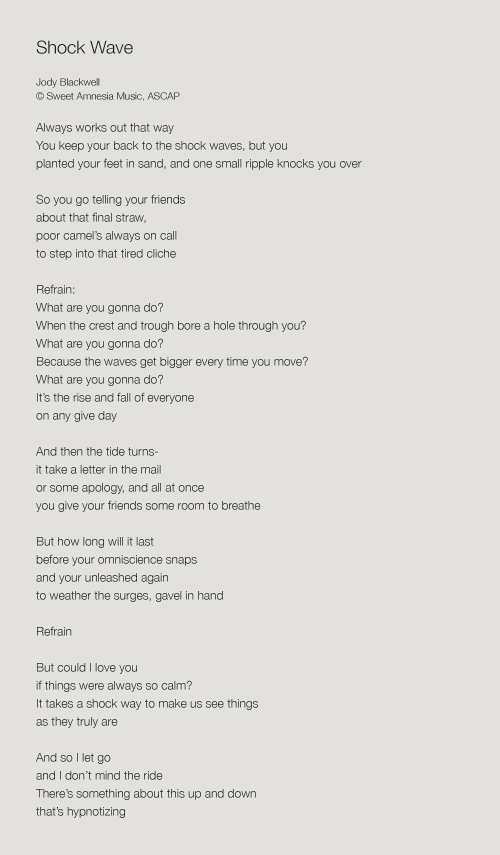 Shock Wave

Jody Blackwell
© Sweet Amnesia Music, ASCAP

Always works out that way
You keep your back to the shock waves, but you
planted your feet in sand, and one small ripple knocks you over

So you go telling your friends
about that final straw,
poor camel's always on call
to step into that tired cliche

Refrain:
What are you gonna do?
When the crest and trough bore a hole through you?
What are you gonna do?
Because the waves get bigger every time you move?
What are you gonna do?
It's the rise and fall of everyone
on any give day

And then the tide turns-
it take a letter in the mail
or some apology, and all at once
you give your friends some room to breathe

But how long will it last
before your omniscience snaps
and your unleashed again
to weather the surges, gavel in hand

Refrain

But could I love you
if things were always so calm?
It takes a shock way to make us see things
as they truly are

And so I let go
and I don't mind the ride
There's something about this up and down
that's hypnotizing